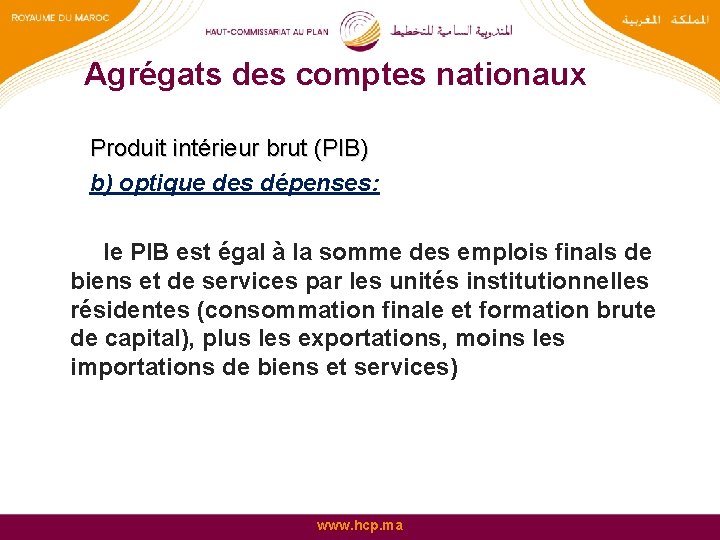 ROYAUME DU MAROC

HAUT-COMMISSARIAT AU PLAN

المندوبية السامية للتخطيط

المملكة المغربية

Agrégats des comptes nationaux

Produit intérieur brut (PIB)

b) optique des dépenses:

le PIB est égal à la somme des emplois finals de biens et de services par les unités institutionnelles résidentes (consommation finale et formation brute de capital), plus les exportations, moins les importations de biens et services)

www.hcp.ma